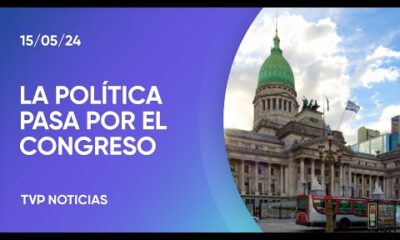 15/05/24

LA POLÍTICA PASA POR EL CONGRESO

TVP NOTICIAS